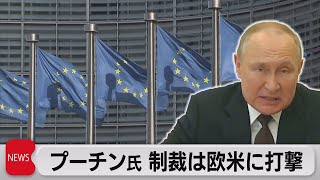 NEWS

プーチン氏 制裁は欧米に打撃